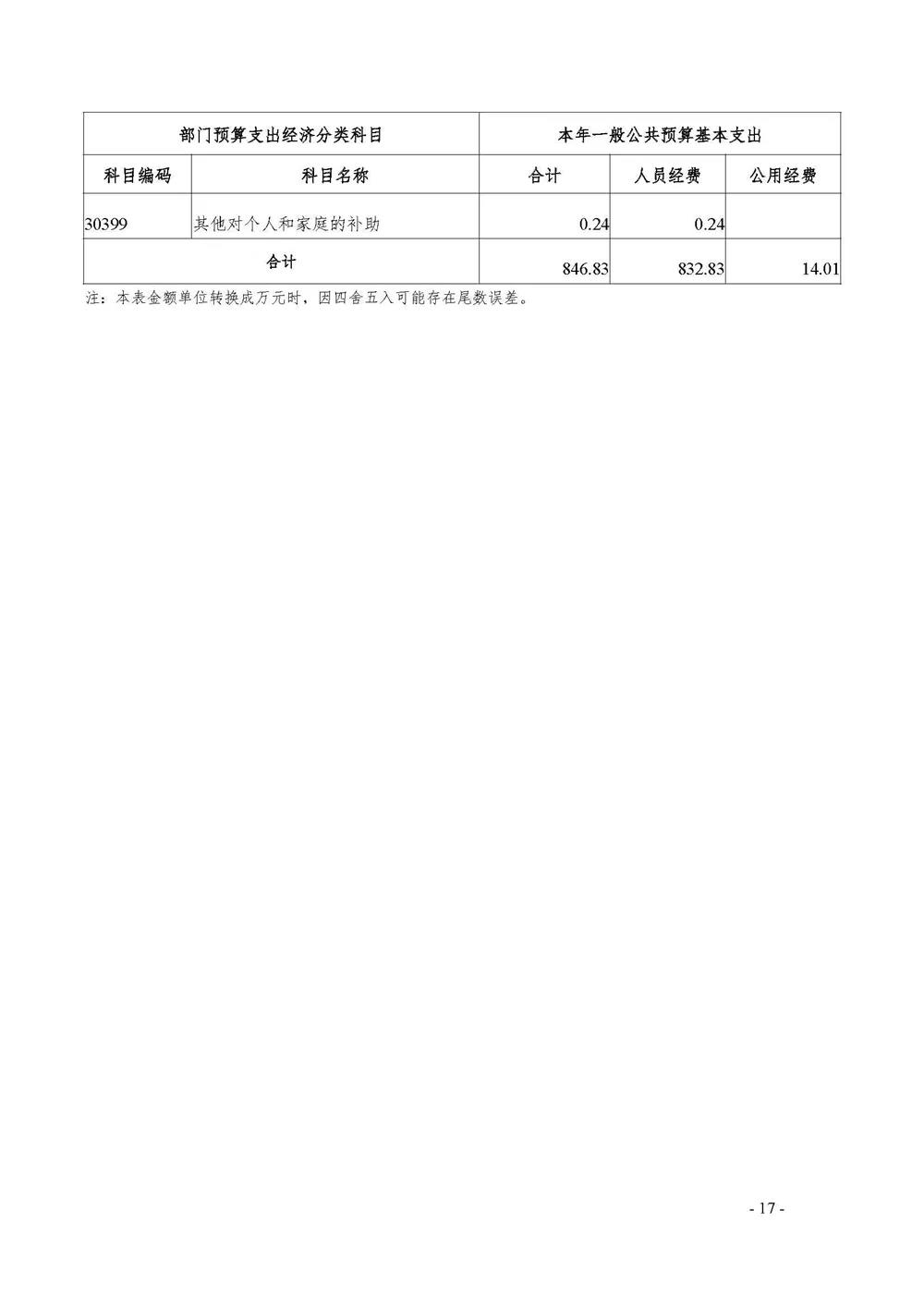 | 部门预算支出经济分类科目 | | 本年一般公共预算基本支出 | | |
|---|---|---|---|---|
| 科目编码 | 科目名称 | 合计 | 人员经费 | 公用经费 |
| 30399 | 其他对个人和家庭的补助 | 0.24 | 0.24 | |
| 合计 | | 846.83 | 832.83 | 14.01 |

注：本表金额单位转换成万元时，因四舍五入可能存在尾数误差。

- 17 -